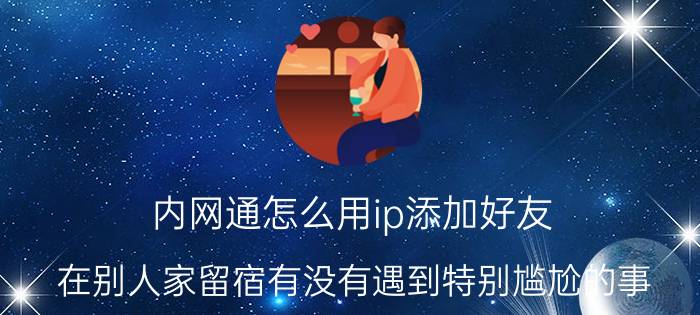 内网通怎么用ip添加好友

在别人家留宿有没有遇到特别尴尬的事